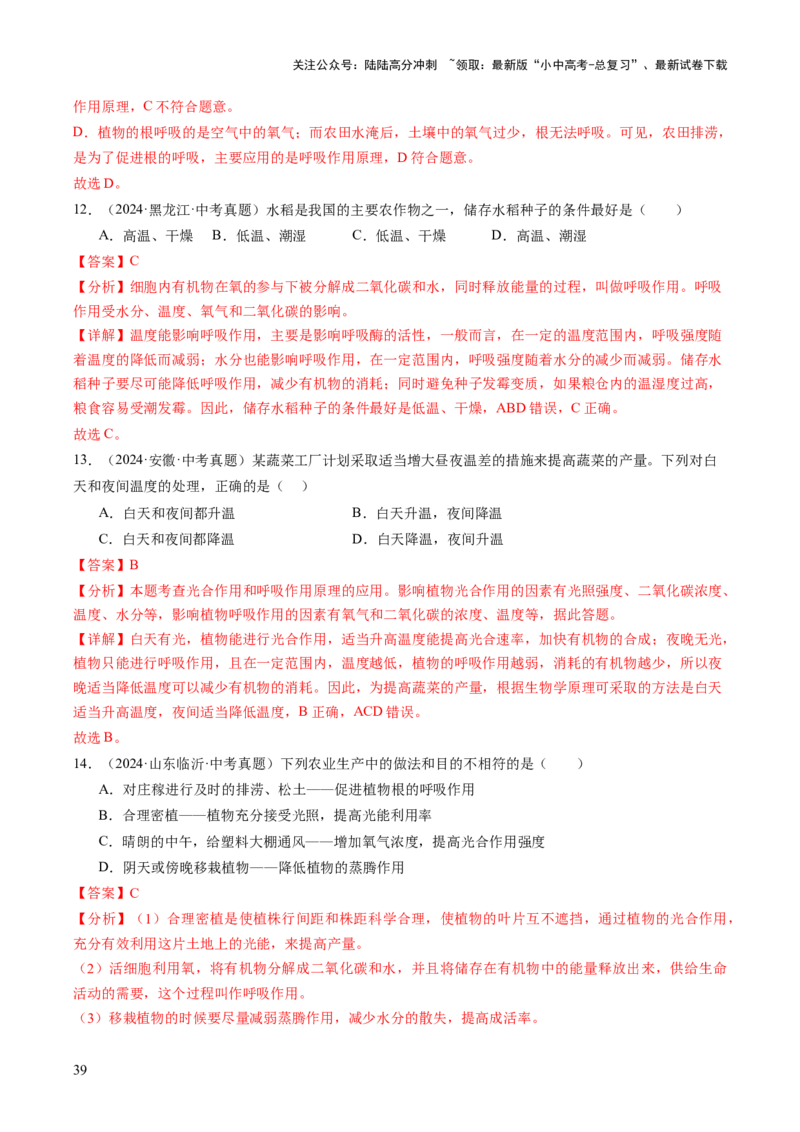 关注公众号：陆陆高分冲刺 ~领取：最新版“小中高考-总复习”、最新试卷下载

作用原理，C 不符合题意。

D．植物的根呼吸的是空气中的氧气；而农田水淹后，土壤中的氧气过少，根无法呼吸。可见，农田排涝，是为了促进根的呼吸，主要应用的是呼吸作用原理，D 符合题意。

故选 D。

12．（2024·黑龙江·中考真题）水稻是我国的主要农作物之一，储存水稻种子的条件最好是（　　）

A．高温、干燥　B．低温、潮湿　　C．低温、干燥　　D．高温、潮湿

【答案】C

【分析】细胞内有机物在氧的参与下被分解成二氧化碳和水，同时释放能量的过程，叫做呼吸作用。呼吸作用受水分、温度、氧气和二氧化碳的影响。

【详解】温度能影响呼吸作用，主要是影响呼吸酶的活性，一般而言，在一定的温度范围内，呼吸强度随着温度的降低而减弱；水分也能影响呼吸作用，在一定范围内，呼吸强度随着水分的减少而减弱。储存水稻种子要尽可能降低呼吸作用，减少有机物的消耗；同时避免种子发霉变质，如果粮仓内的温湿度过高，粮食容易受潮发霉。因此，储存水稻种子的条件最好是低温、干燥，ABD 错误，C 正确。

故选 C。

13．（2024·安徽·中考真题）某蔬菜工厂计划采取适当增大昼夜温差的措施来提高蔬菜的产量。下列对白天和夜间温度的处理，正确的是（　）

A．白天和夜间都升温　　　　　　B．白天升温，夜间降温

C．白天和夜间都降温　　　　　　D．白天降温，夜间升温

【答案】B

【分析】本题考查光合作用和呼吸作用原理的应用。影响植物光合作用的因素有光照强度、二氧化碳浓度、温度、水分等，影响植物呼吸作用的因素有氧气和二氧化碳的浓度、温度等，据此答题。

【详解】白天有光，植物能进行光合作用，适当升高温度能提高光合速率，加快有机物的合成；夜晚无光，植物只能进行呼吸作用，且在一定范围内，温度越低，植物的呼吸作用越弱，消耗的有机物越少，所以夜晚适当降低温度可以减少有机物的消耗。因此，为提高蔬菜的产量，根据生物学原理可采取的方法是白天适当升高温度，夜间适当降低温度，B 正确，ACD 错误。

故选 B。

14．（2024·山东临沂·中考真题）下列农业生产中的做法和目的不相符的是（　　）

A．对庄稼进行及时的排涝、松土——促进植物根的呼吸作用

B．合理密植——植物充分接受光照，提高光能利用率

C．晴朗的中午，给塑料大棚通风——增加氧气浓度，提高光合作用强度

D．阴天或傍晚移栽植物——降低植物的蒸腾作用

【答案】C

【分析】（1）合理密植是使植株行间距和株距科学合理，使植物的叶片互不遮挡，通过植物的光合作用，充分有效利用这片土地上的光能，来提高产量。

（2）活细胞利用氧，将有机物分解成二氧化碳和水，并且将储存在有机物中的能量释放出来，供给生命活动的需要，这个过程叫作呼吸作用。

（3）移栽植物的时候要尽量减弱蒸腾作用，减少水分的散失，提高成活率。

39